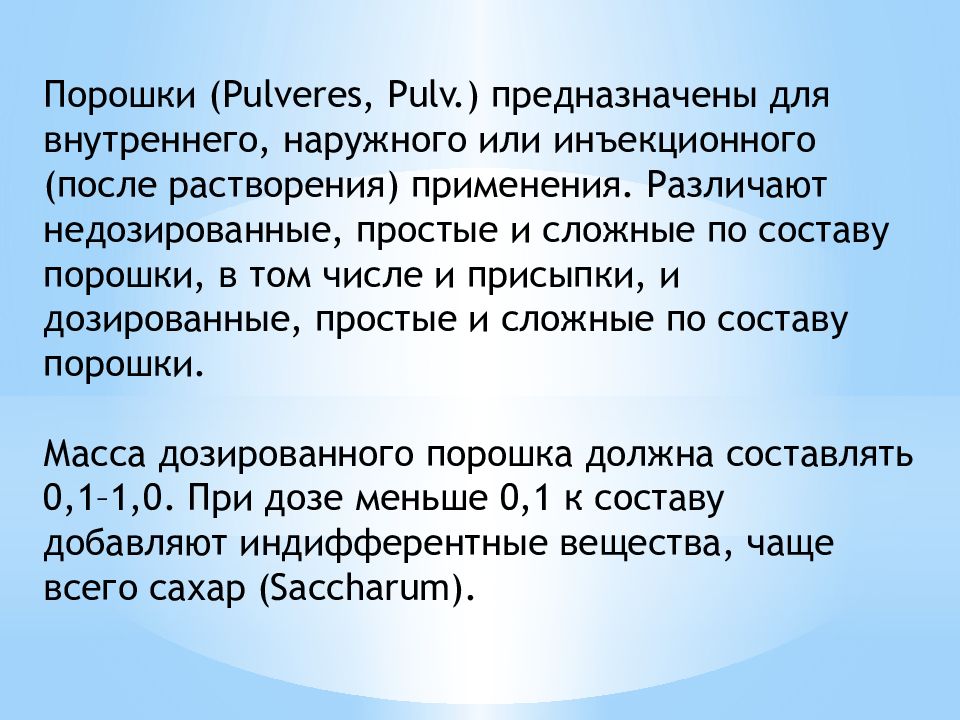 Порошки (Pulveres, Pulv.) предназначены для внутреннего, наружного или инъекционного (после растворения) применения. Различают недозированные, простые и сложные по составу порошки, в том числе и присыпки, и дозированные, простые и сложные по составу порошки.

Масса дозированного порошка должна составлять 0,1–1,0. При дозе меньше 0,1 к составу добавляют индифферентные вещества, чаще всего сахар (Saccharum).